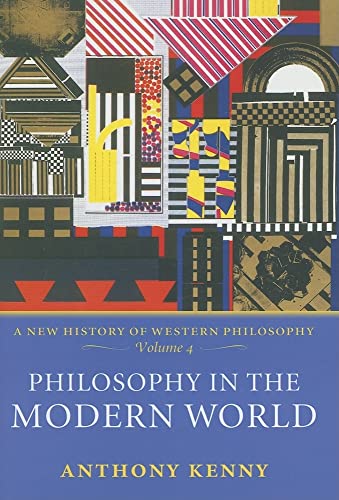 A NEW HISTORY OF WESTERN PHILOSOPHY
Volume 4

PHILOSOPHY IN THE MODERN WORLD

ANTHONY KENNY